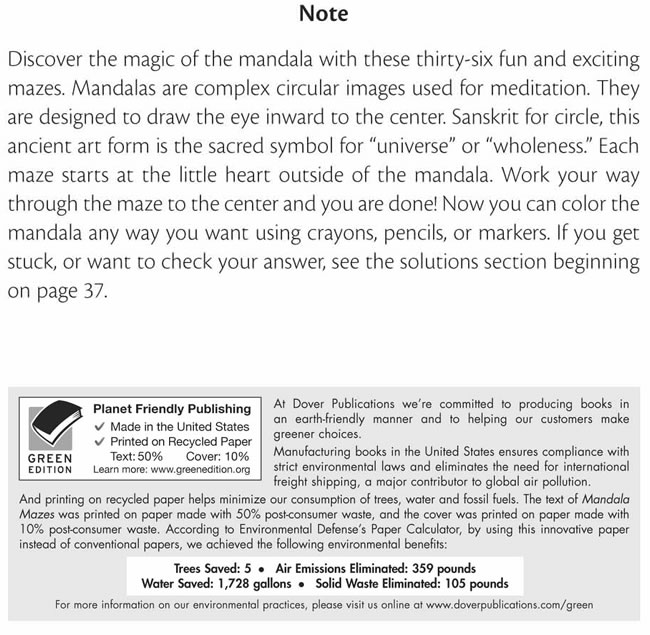 Note

Discover the magic of the mandala with these thirty-six fun and exciting mazes. Mandalas are complex circular images used for meditation. They are designed to draw the eye inward to the center. Sanskrit for circle, this ancient art form is the sacred symbol for "universe" or "wholeness." Each maze starts at the little heart outside of the mandala. Work your way through the maze to the center and you are done! Now you can color the mandala any way you want using crayons, pencils, or markers. If you get stuck, or want to check your answer, see the solutions section beginning on page 37.

GREEN
EDITION

Planet Friendly Publishing
✓ Made in the United States
✓ Printed on Recycled Paper
Text: 50% Cover: 10%
Learn more: www.greenedition.org

At Dover Publications we're committed to producing books in an earth-friendly manner and to helping our customers make greener choices.

Manufacturing books in the United States ensures compliance with strict environmental laws and eliminates the need for international freight shipping, a major contributor to global air pollution.

And printing on recycled paper helps minimize our consumption of trees, water and fossil fuels. The text of Mandala Mazes was printed on paper made with 50% post-consumer waste, and the cover was printed on paper made with 10% post-consumer waste. According to Environmental Defense's Paper Calculator, by using this innovative paper instead of conventional papers, we achieved the following environmental benefits:

Trees Saved: 5 • Air Emissions Eliminated: 359 pounds
Water Saved: 1,728 gallons • Solid Waste Eliminated: 105 pounds

For more information on our environmental practices, please visit us online at www.doverpublications.com/green